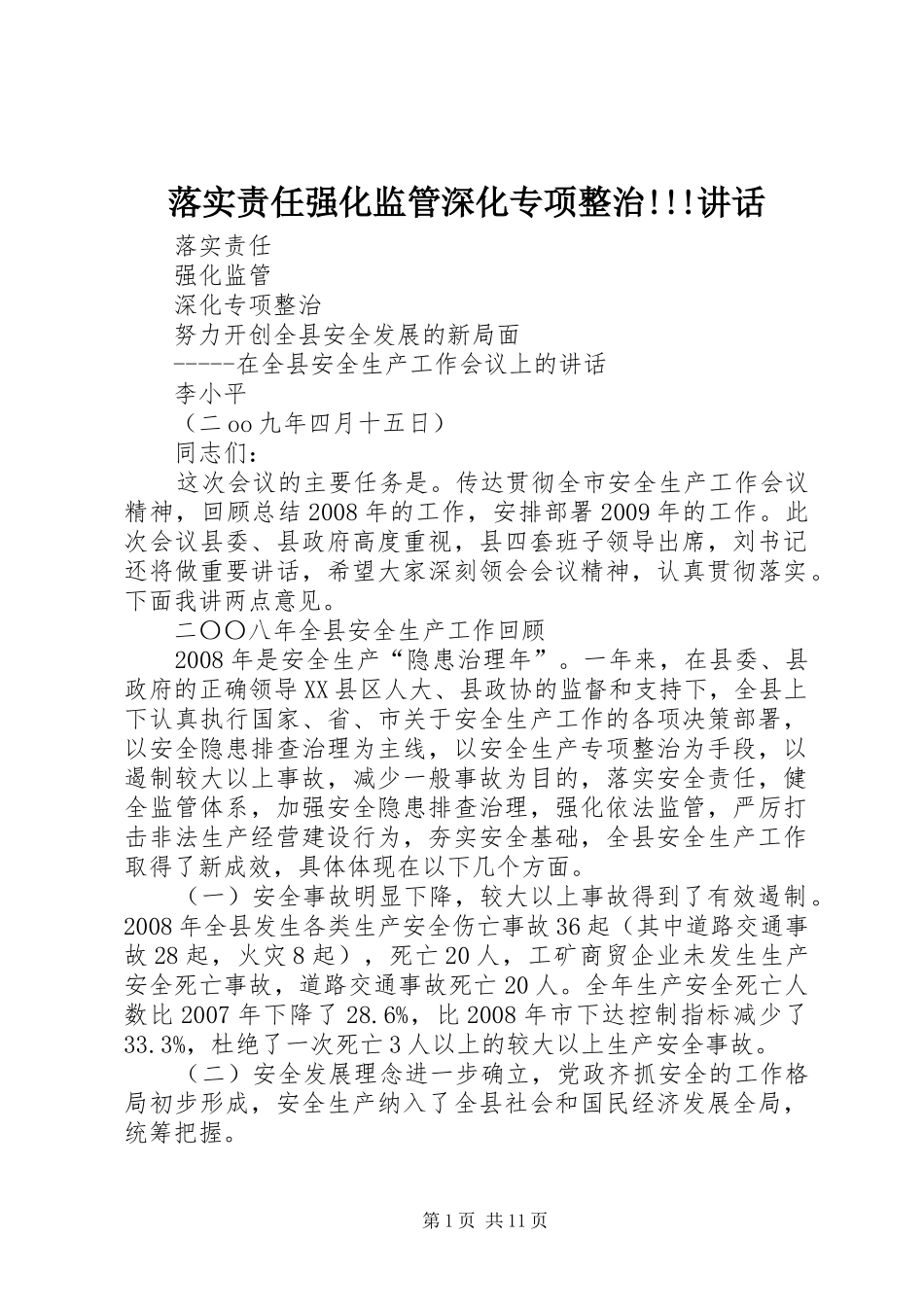 落实责任强化监管深化专项整治!!!讲话

落实责任

强化监管

深化专项整治

努力开创全县安全发展的新局面

-----在全县安全生产工作会议上的讲话

李小平

（二oo九年四月十五日）

同志们：

这次会议的主要任务是。传达贯彻全市安全生产工作会议精神，回顾总结2008年的工作，安排部署2009年的工作。此次会议县委、县政府高度重视，县四套班子领导出席，刘书记还将做重要讲话，希望大家深刻领会会议精神，认真贯彻落实。下面我讲两点意见。

二〇〇八年全县安全生产工作回顾

2008年是安全生产“隐患治理年”。一年来，在县委、县政府的正确领导XX县区人大、县政协的监督和支持下，全县上下认真执行国家、省、市关于安全生产工作的各项决策部署，以安全隐患排查治理为主线，以安全生产专项整治为手段，以遏制较大以上事故，减少一般事故为目的，落实安全责任，健全监管体系，加强安全隐患排查治理，强化依法监管，严厉打击非法生产经营建设行为，夯实安全基础，全县安全生产工作取得了新成效，具体体现在以下几个方面。

（一）安全事故明显下降，较大以上事故得到了有效遏制。2008年全县发生各类生产安全伤亡事故36起（其中道路交通事故28起，火灾8起），死亡20人，工矿商贸企业未发生生产安全死亡事故，道路交通事故死亡20人。全年生产安全死亡人数比2007年下降了28.6%，比2008年市下达控制指标减少了33.3%，杜绝了一次死亡3人以上的较大以上生产安全事故。

（二）安全发展理念进一步确立，党政齐抓安全的工作格局初步形成，安全生产纳入了全县社会和国民经济发展全局，统筹把握。

第1页 共11页